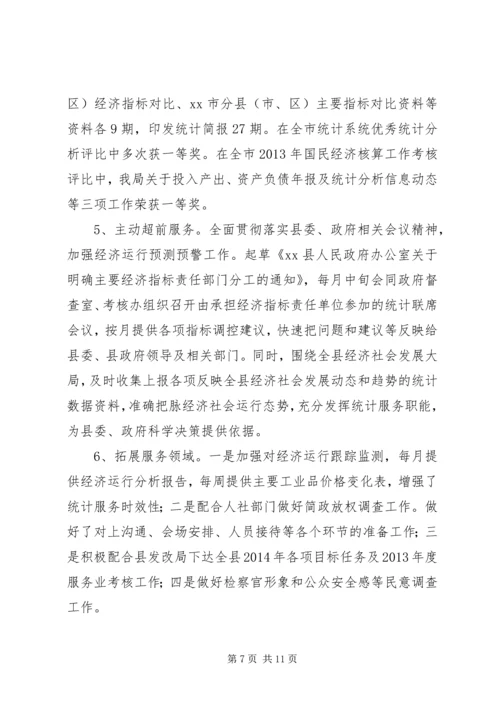 区）经济指标对比、xx 市分县（市、区）主要指标对比资料等资料各 9 期，印发统计简报 27 期。在全市统计系统优秀统计分析评比中多次获一等奖。在全市 2013 年国民经济核算工作考核评比中，我局关于投入产出、资产负债年报及统计分析信息动态等三项工作荣获一等奖。

5、主动超前服务。全面贯彻落实县委、政府相关会议精神，加强经济运行预测预警工作。起草《xx 县人民政府办公室关于明确主要经济指标责任部门分工的通知》，每月中旬会同政府督查室、考核办组织召开由承担经济指标责任单位参加的统计联席会议，按月提供各项指标调控建议，快速把问题和建议等反映给县委、县政府领导及相关部门。同时，围绕全县经济社会发展大局，及时收集上报各项反映全县经济社会发展动态和趋势的统计数据资料，准确把脉经济社会运行态势，充分发挥统计服务职能，为县委、政府科学决策提供依据。

6、拓展服务领域。一是加强对经济运行跟踪监测，每月提供经济运行分析报告，每周提供主要工业品价格变化表，增强了统计服务时效性；二是配合人社部门做好简政放权调查工作。做好了对上沟通、会场安排、人员接待等各个环节的准备工作；三是积极配合县发改局下达全县 2014 年各项目标任务及 2013 年度服务业考核工作；四是做好检察官形象和公众安全感等民意调查工作。

第 7 页 共 11 页